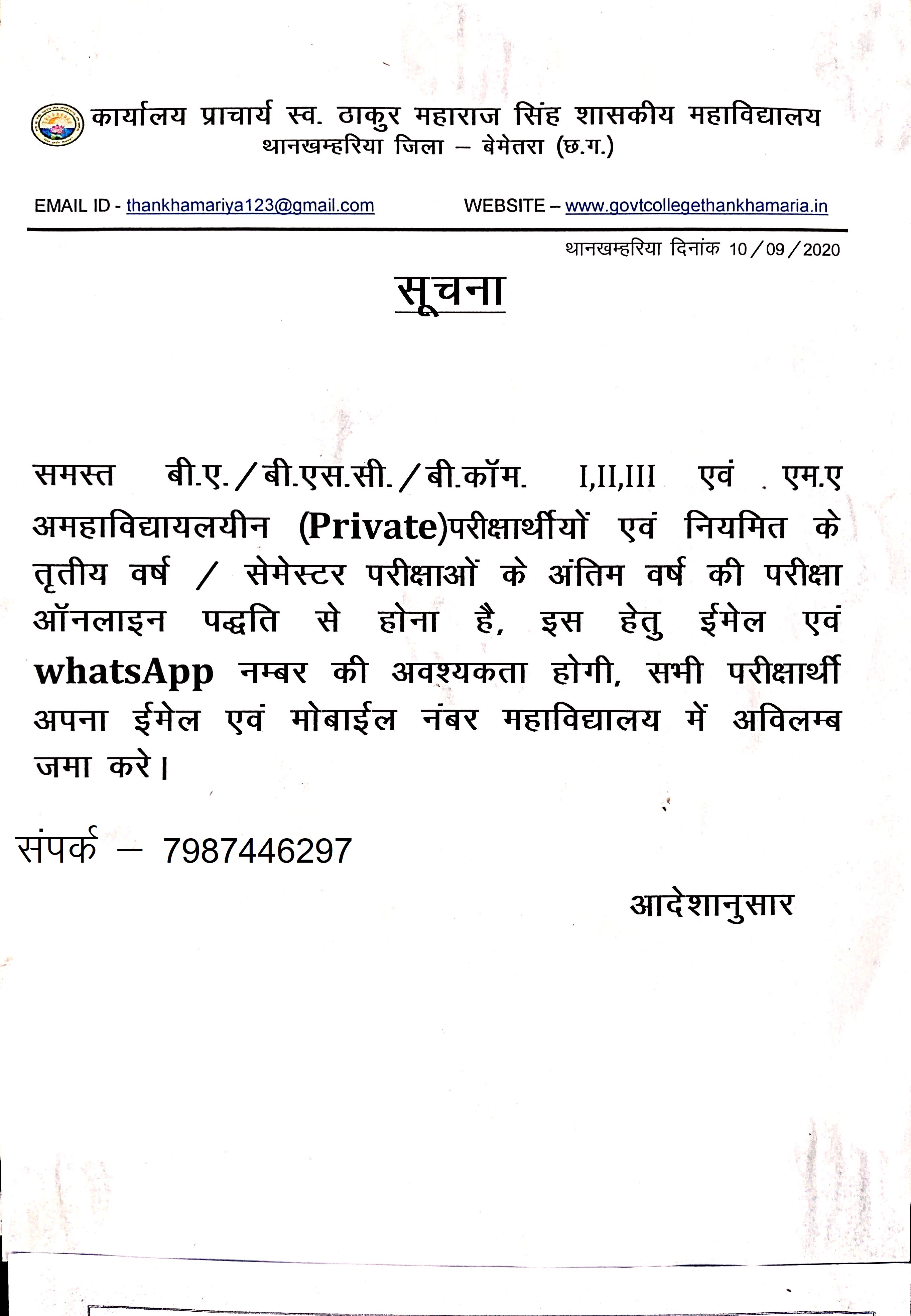 कार्यालय प्राचार्य स्व. ठाकुर महाराज सिंह शासकीय महाविद्यालय
थानखम्हरिया जिला – बेमेतरा (छ.ग.)

EMAIL ID - thankhamariya123@gmail.com WEBSITE – www.govtcollegethankhamaria.in

थानखम्हरिया दिनांक 10/09/2020

सूचना

समस्त बी.ए./बी.एस.सी./बी.कॉम. I,II,III एवं एम.ए अमहाविद्यायलयीन (Private)परीक्षार्थीयों एवं नियमित के तृतीय वर्ष / सेमेस्टर परीक्षाओं के अंतिम वर्ष की परीक्षा ऑनलाइन पद्धति से होना है, इस हेतु ईमेल एवं whatsApp नम्बर की अवश्यकता होगी, सभी परीक्षार्थी अपना ईमेल एवं मोबाईल नंबर महाविद्यालय में अविलम्ब जमा करे।

संपर्क – 7987446297

आदेशानुसार